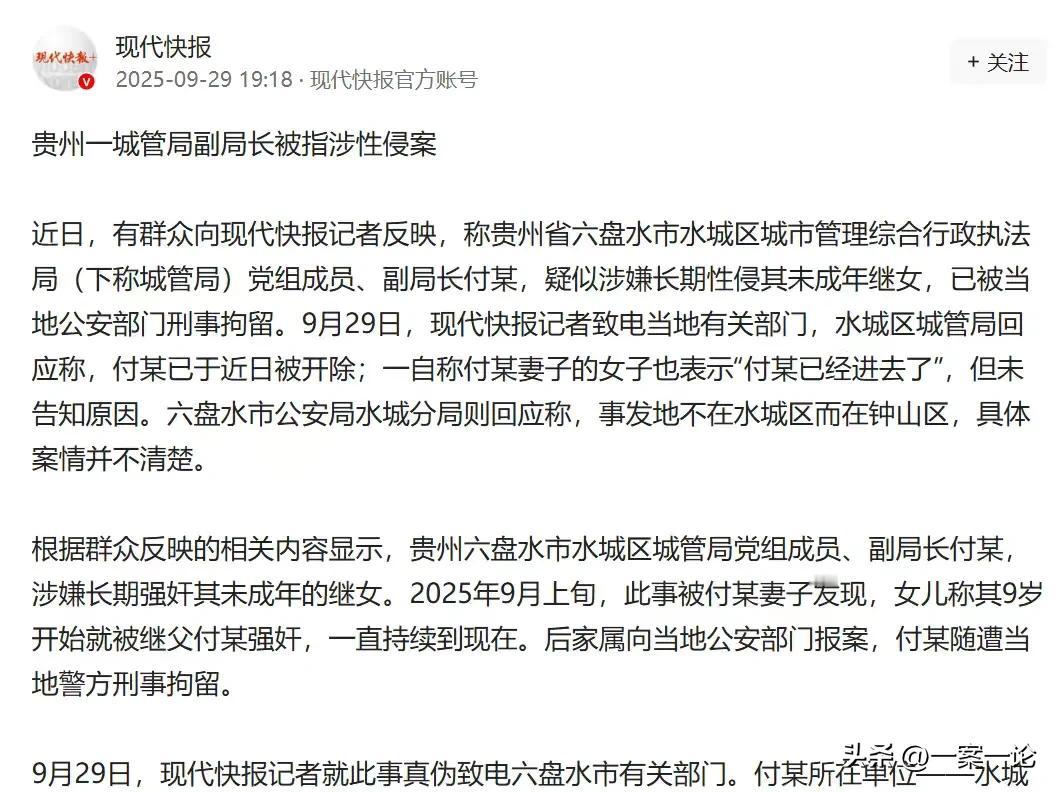 现代快报+

现代快报
2025-09-29 19:18 · 现代快报官方账号

+ 关注

贵州一城管局副局长被指涉性侵案

近日，有群众向现代快报记者反映，称贵州省六盘水市水城区城市管理综合行政执法局（下称城管局）党组成员、副局长付某，疑似涉嫌长期性侵其未成年继女，已被当地公安部门刑事拘留。9月29日，现代快报记者致电当地有关部门，水城区城管局回应称，付某已于近日被开除；一自称付某妻子的女子也表示“付某已经进去了”，但未告知原因。六盘水市公安局水城分局则回应称，事发地不在水城区而在钟山区，具体案情并不清楚。

根据群众反映的相关内容显示，贵州六盘水市水城区城管局党组成员、副局长付某，涉嫌长期强奸其未成年的继女。2025年9月上旬，此事被付某妻子发现，女儿称其9岁开始就被继父付某强奸，一直持续到现在。后家属向当地公安部门报案，付某随遭当地警方刑事拘留。

9月29日，现代快报记者就此事真伪致电六盘水市有关部门。付某所在单位——水城

头条 @一案一论